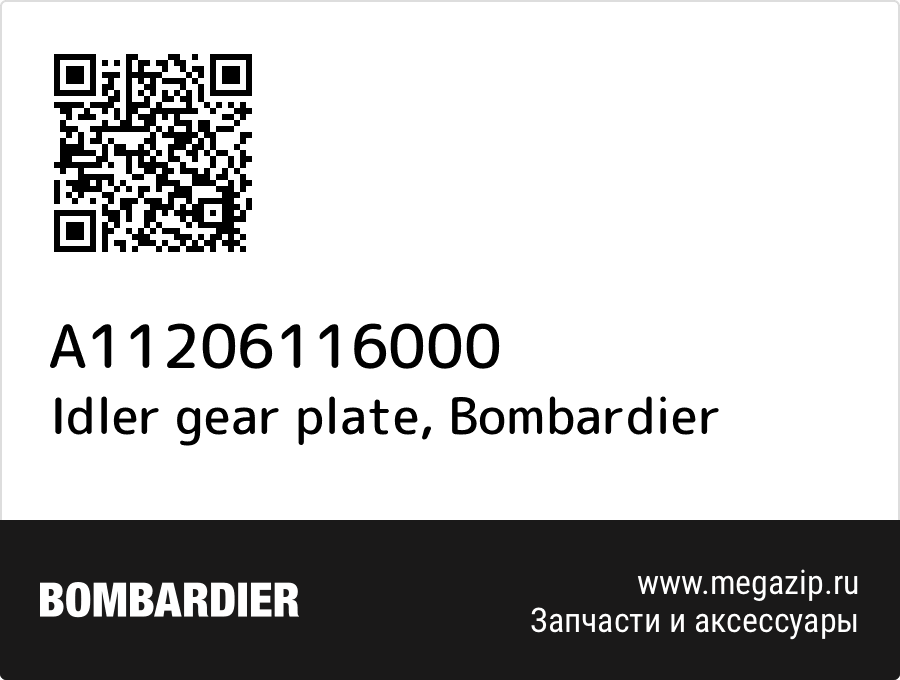 A11206116000
Idler gear plate, Bombardier

BOMBARDIER

www.megazip.ru
Запчасти и аксессуары